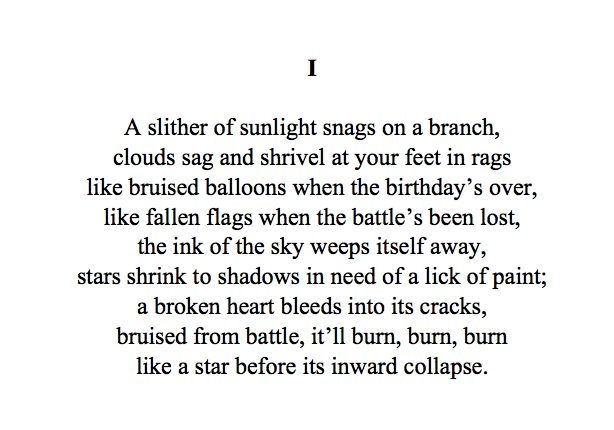 I

A slither of sunlight snags on a branch,
clouds sag and shrivel at your feet in rags
like bruised balloons when the birthday’s over,
like fallen flags when the battle’s been lost,
the ink of the sky weeps itself away,
stars shrink to shadows in need of a lick of paint;
a broken heart bleeds into its cracks,
bruised from battle, it’ll burn, burn, burn
like a star before its inward collapse.